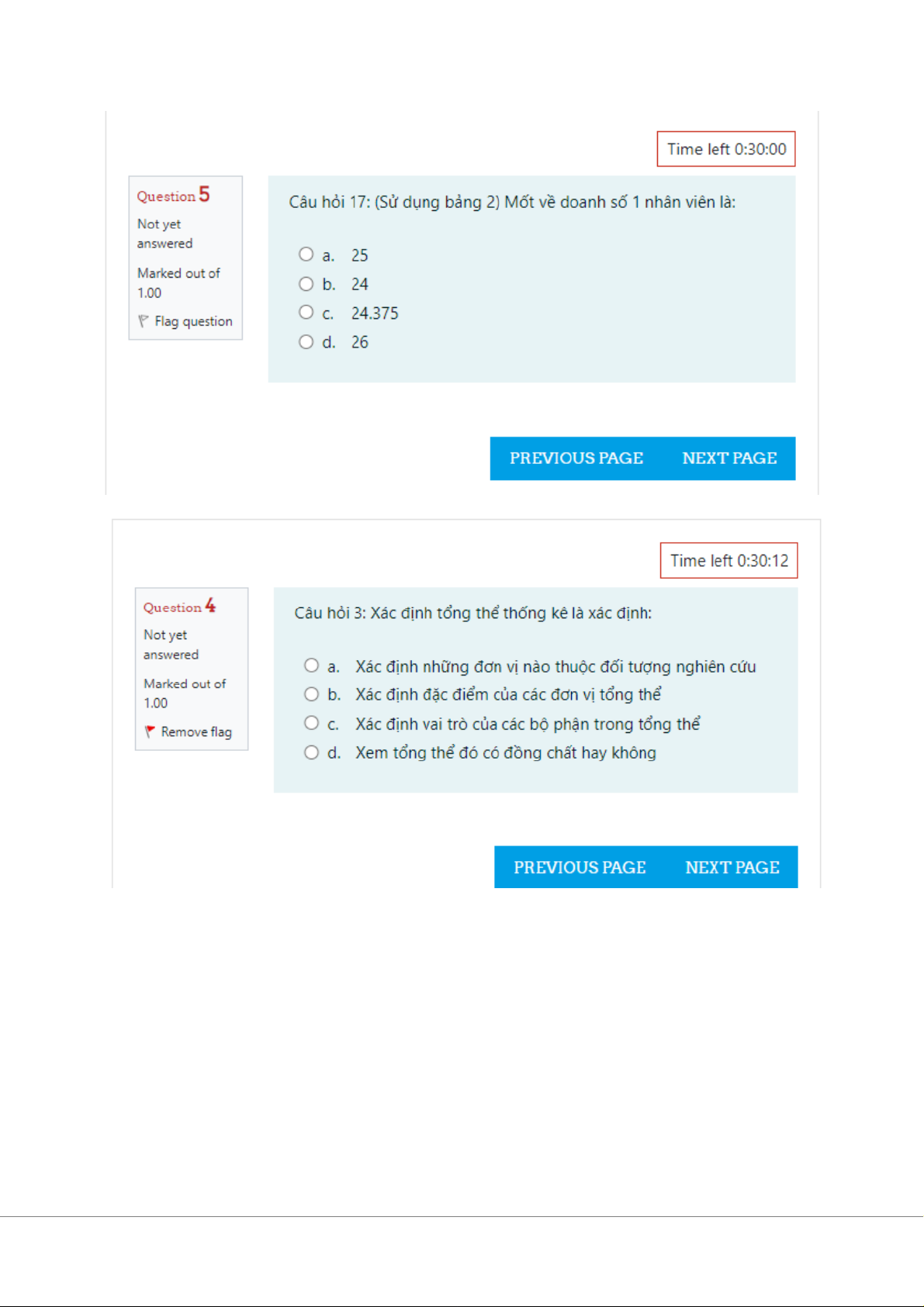 Time left 0:30:00

Question 5

Not yet answered

Marked out of 1.00

Flag question

Câu hỏi 17: (Sử dụng bảng 2) Mốt về doanh số 1 nhân viên là:

a. 25
b. 24
c. 24.375
d. 26

PREVIOUS PAGE NEXT PAGE

Time left 0:30:12

Question 4

Not yet answered

Marked out of 1.00

Remove flag

Câu hỏi 3: Xác định tổng thể thống kê là xác định:

a. Xác định những đơn vị nào thuộc đối tượng nghiên cứu
b. Xác định đặc điểm của các đơn vị tổng thể
c. Xác định vai trò của các bộ phận trong tổng thể
d. Xem tổng thể đó có đồng chất hay không

PREVIOUS PAGE NEXT PAGE